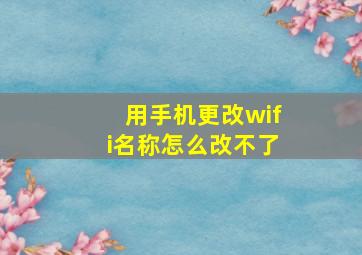 用手机更改wifi名称怎么改不了